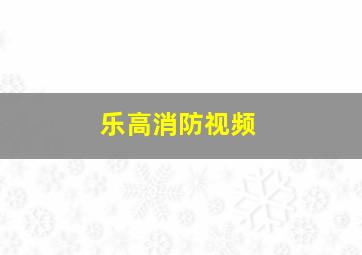 乐高消防视频